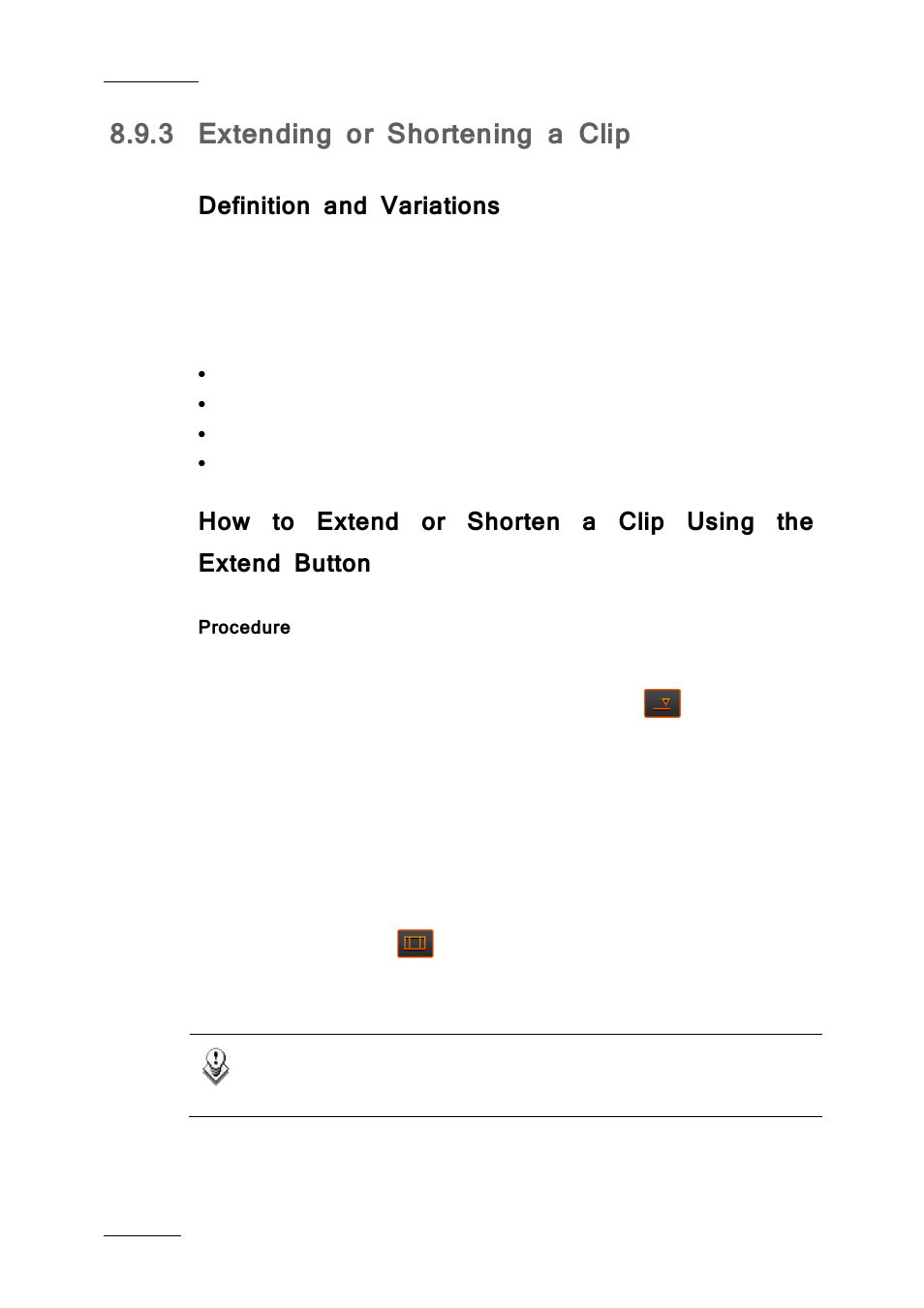 8.9.3 Extending or Shortening a Clip

Definition and Variations

How to Extend or Shorten a Clip Using the Extend Button

Procedure